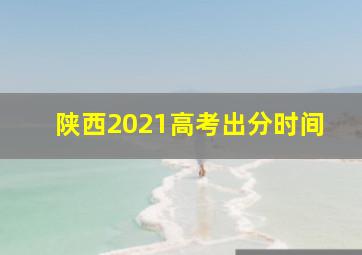 陕西2021高考出分时间